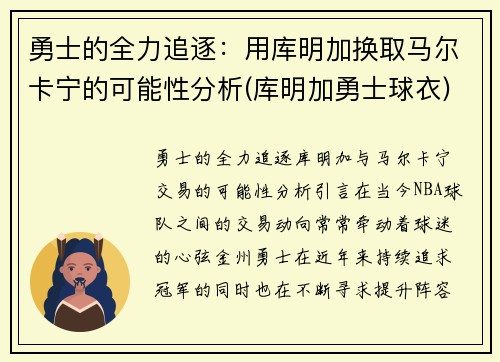 勇士的全力追逐：用库明加换取马尔卡宁的可能性分析(库明加勇士球衣)

勇士的全力追逐库明加与马尔卡宁交易的可能性分析引言在当今NBA球队之间的交易动向常常牵动着球迷的心弦金州勇士在近年来持续追求冠军的同时也在不断寻求提升阵容